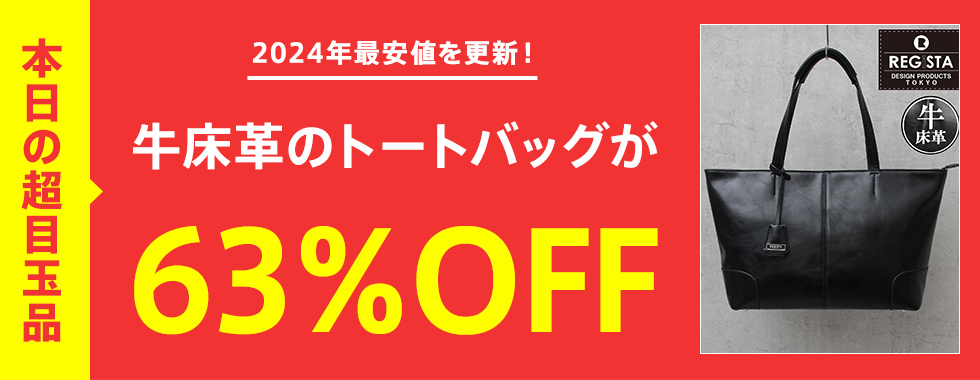 本日の超目玉品

2024年最安値を更新！

牛床革のトートバッグが

63%OFF

REGISTA
DESIGN PRODUCTS
TOKYO

牛
床革